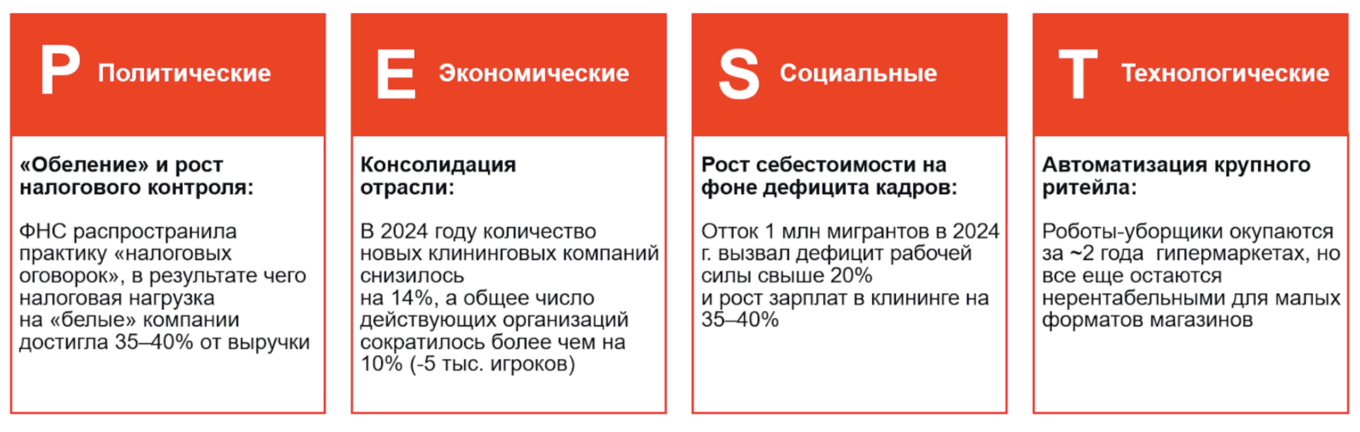 P Политические

«Обеление» и рост налогового контроля:

ФНС распространила практику «налоговых оговорок», в результате чего налоговая нагрузка на «белые» компании достигла 35–40% от выручки

E Экономические

Консолидация отрасли:

В 2024 году количество новых клининговых компаний снизилось на 14%, а общее число действующих организаций сократилось более чем на 10% (-5 тыс. игроков)

S Социальные

Рост себестоимости на фоне дефицита кадров:

Отток 1 млн мигрантов в 2024 г. вызвал дефицит рабочей силы свыше 20% и рост зарплат в клининге на 35–40%

T Технологические

Автоматизация крупного ритейла:

Роботы-уборщики окупаются за ~2 года гипермаркетах, но все еще остаются нерентабельными для малых форматов магазинов